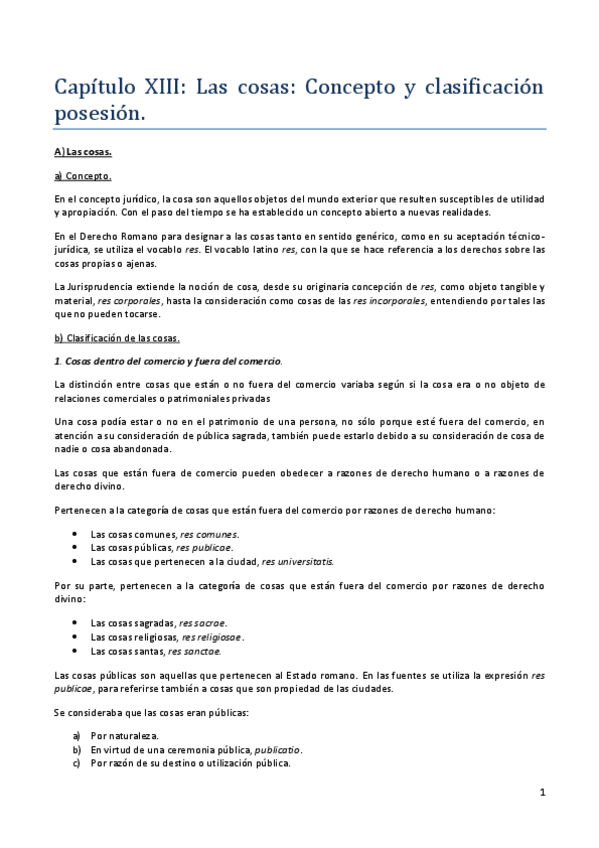 Capítulo XIII: Las cosas: Concepto y clasificación posesión.

A) Las cosas.

a) Concepto.

En el concepto jurídico, la cosa son aquellos objetos del mundo exterior que resulten susceptibles de utilidad y apropiación. Con el paso del tiempo se ha establecido un concepto abierto a nuevas realidades.

En el Derecho Romano para designar a las cosas tanto en sentido genérico, como en su aceptación técnico-jurídica, se utiliza el vocablo res. El vocablo latino res, con la que se hace referencia a los derechos sobre las cosas propias o ajenas.

La Jurisprudencia extiende la noción de cosa, desde su originaria concepción de res, como objeto tangible y material, res corporales, hasta la consideración como cosas de las res incorporales, entendiendo por tales las que no pueden tocarse.

b) Clasificación de las cosas.

1. Cosas dentro del comercio y fuera del comercio.

La distinción entre cosas que están o no fuera del comercio variaba según si la cosa era o no objeto de relaciones comerciales o patrimoniales privadas

Una cosa podía estar o no en el patrimonio de una persona, no sólo porque esté fuera del comercio, en atención a su consideración de pública sagrada, también puede estarlo debido a su consideración de cosa de nadie o cosa abandonada.

Las cosas que están fuera de comercio pueden obedecer a razones de derecho humano o a razones de derecho divino.

Pertenecen a la categoría de cosas que están fuera del comercio por razones de derecho humano:

• Las cosas comunes, res comunes.
• Las cosas públicas, res publicae.
• Las cosas que pertenecen a la ciudad, res universitatis.

Por su parte, pertenecen a la categoría de cosas que están fuera del comercio por razones de derecho divino:

• Las cosas sagradas, res sacrae.
• Las cosas religiosas, res religiosae.
• Las cosas santas, res sanctae.

Las cosas públicas son aquellas que pertenecen al Estado romano. En las fuentes se utiliza la expresión res publicae, para referirse también a cosas que son propiedad de las ciudades.

Se consideraba que las cosas eran públicas:

a) Por naturaleza.
b) En virtud de una ceremonia pública, publicatio.
c) Por razón de su destino o utilización pública.

1